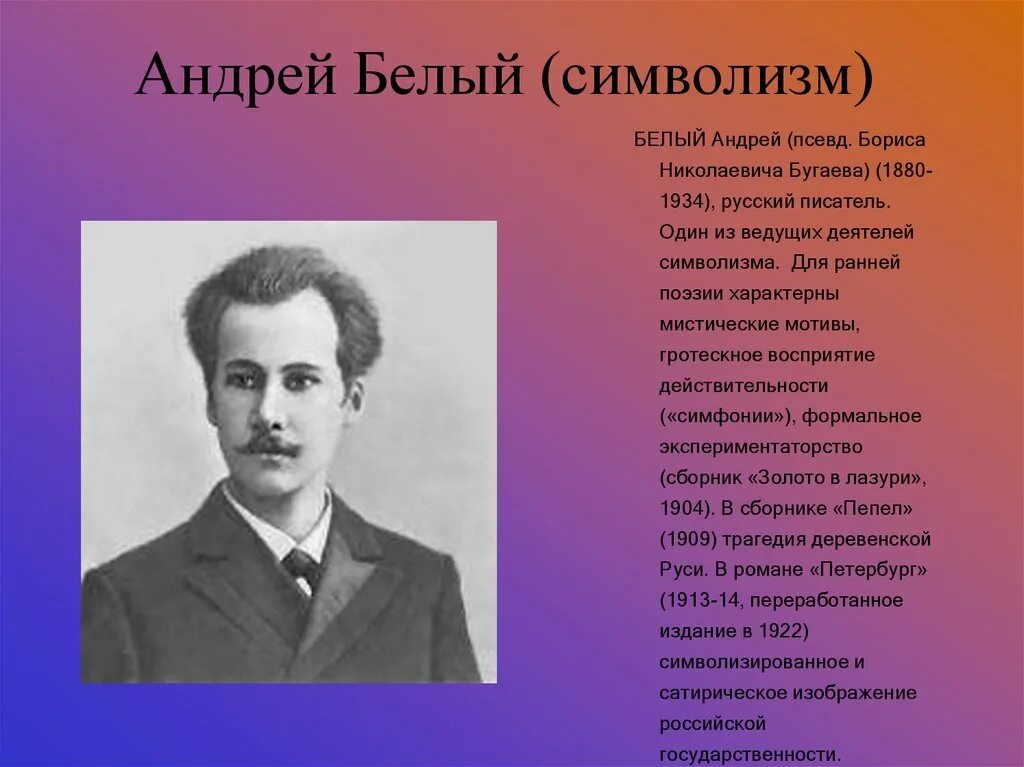 Андрей Белый (символизм)

БЕЛЫЙ Андрей (псевд. Бориса Николаевича Бугаева) (1880-1934), русский писатель. Один из ведущих деятелей символизма. Для ранней поэзии характерны мистические мотивы, гротескное восприятие действительности («симфонии»), формальное экспериментаторство (сборник «Золото в лазури», 1904). В сборнике «Пепел» (1909) трагедия деревенской Руси. В романе «Петербург» (1913-14, переработанное издание в 1922) символизированное и сатирическое изображение российской государственности.